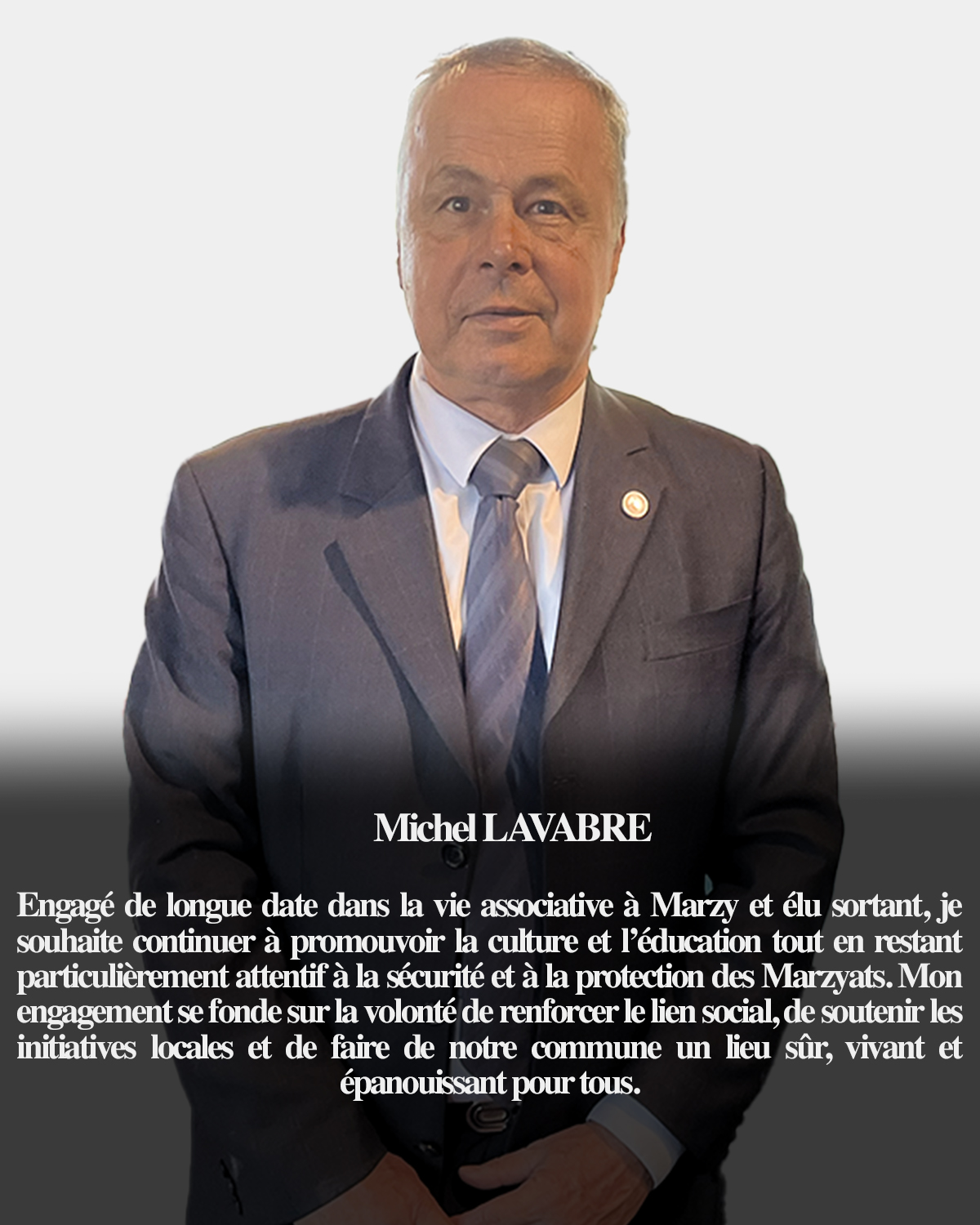 Michel LAVABRE

Engagé de longue date dans la vie associative à Marzy et élu sortant, je souhaite continuer à promouvoir la culture et l'éducation tout en restant particulièrement attentif à la sécurité et à la protection des Marzyats. Mon engagement se fonde sur la volonté de renforcer le lien social, de soutenir les initiatives locales et de faire de notre commune un lieu sûr, vivant et épanouissant pour tous.